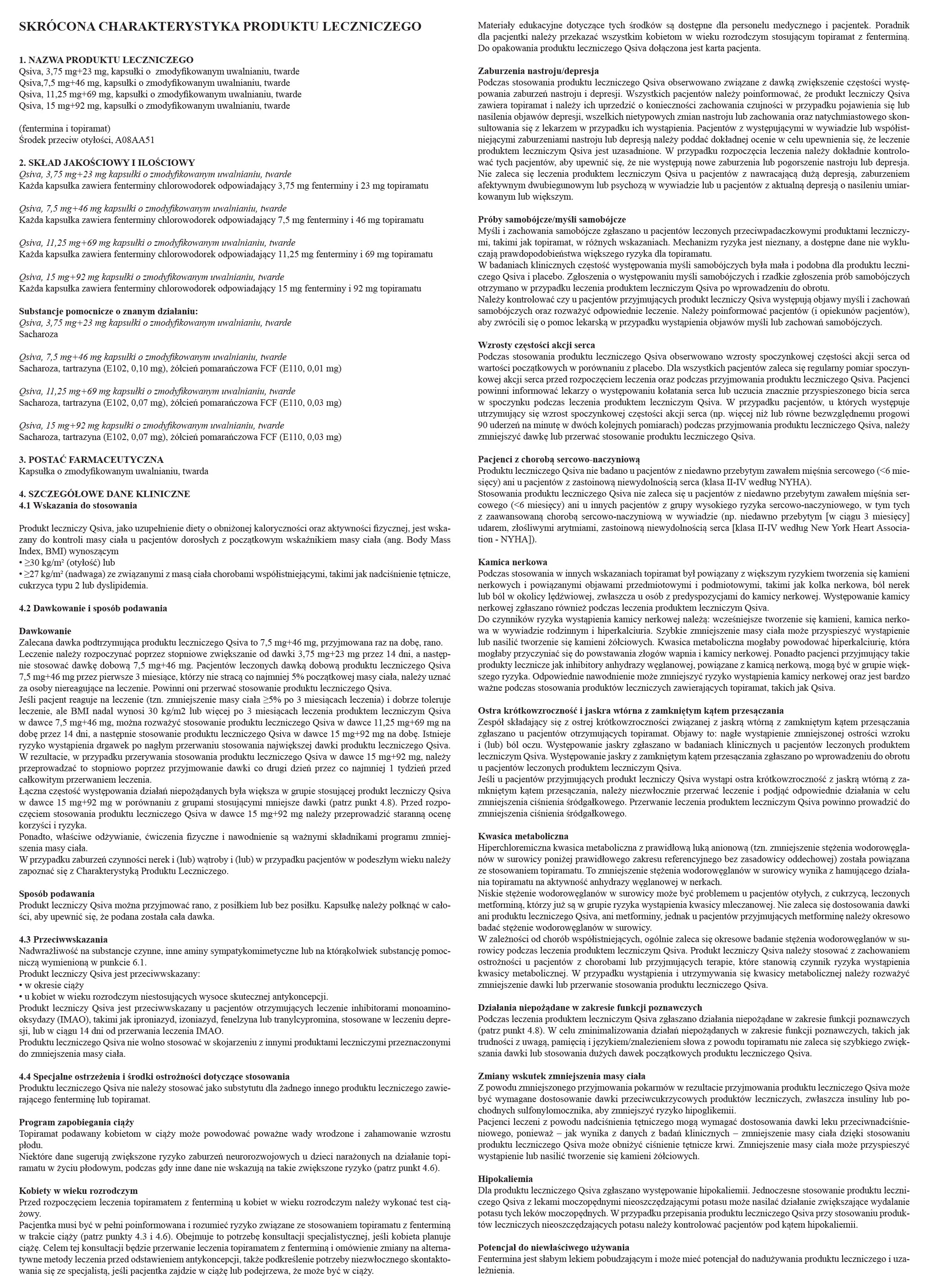 SKRÓCONA CHARAKTERYSTYKA PRODUKTU LECZNICZEGO

1. NAZWA PRODUKTU LECZNICZEGO
Qsiva, 3,75 mg+23 mg, kapsułki o zmodyfikowanym uwalnianiu, twarde
Qsiva,7,5 mg+46 mg, kapsułki o zmodyfikowanym uwalnianiu, twarde
Qsiva, 11,25 mg+69 mg, kapsułki o zmodyfikowanym uwalnianiu, twarde
Qsiva, 15 mg+92 mg, kapsułki o zmodyfikowanym uwalnianiu, twarde

(fentermina i topiramat)
Środek przeciw otyłości, A08AA51

2. SKŁAD JAKOŚCIOWY I ILOŚCIOWY
Qsiva, 3,75 mg+23 mg kapsułki o zmodyfikowanym uwalnianiu, twarde
Każda kapsułka zawiera fenterminy chlorowodorek odpowiadający 3,75 mg fenterminy i 23 mg topiramatu

Qsiva, 7,5 mg+46 mg kapsułki o zmodyfikowanym uwalnianiu, twarde
Każda kapsułka zawiera fenterminy chlorowodorek odpowiadający 7,5 mg fenterminy i 46 mg topiramatu

Qsiva, 11,25 mg+69 mg kapsułki o zmodyfikowanym uwalnianiu, twarde
Każda kapsułka zawiera fenterminy chlorowodorek odpowiadający 11,25 mg fenterminy i 69 mg topiramatu

Qsiva, 15 mg+92 mg kapsułki o zmodyfikowanym uwalnianiu, twarde
Każda kapsułka zawiera fenterminy chlorowodorek odpowiadający 15 mg fenterminy i 92 mg topiramatu

Substancje pomocnicze o znanym działaniu:
Qsiva, 3,75 mg+23 mg kapsułki o zmodyfikowanym uwalnianiu, twarde
Sacharoza

Qsiva, 7,5 mg+46 mg kapsułki o zmodyfikowanym uwalnianiu, twarde
Sacharoza, tartrazyna (E102, 0,10 mg), żółcień pomarańczowa FCF (E110, 0,01 mg)

Qsiva, 11,25 mg+69 mg kapsułki o zmodyfikowanym uwalnianiu, twarde
Sacharoza, tartrazyna (E102, 0,07 mg), żółcień pomarańczowa FCF (E110, 0,03 mg)

Qsiva, 15 mg+92 mg kapsułki o zmodyfikowanym uwalnianiu, twarde
Sacharoza, tartrazyna (E102, 0,07 mg), żółcień pomarańczowa FCF (E110, 0,03 mg)

3. POSTAĆ FARMACEUTYCZNA
Kapsułka o zmodyfikowanym uwalnianiu, twarda

4. SZCZEGÓŁOWE DANE KLINICZNE
4.1 Wskazania do stosowania

Produkt leczniczy Qsiva, jako uzupełnienie diety o obniżonej kaloryczności oraz aktywności fizycznej, jest wskazany do kontroli masy ciała u pacjentów dorosłych z początkowym wskaźnikiem masy ciała (ang. Body Mass Index, BMI) wynoszącym
• ≥30 kg/m² (otyłość) lub
• ≥27 kg/m² (nadwaga) ze związanymi z masą ciała chorobami współistniejącymi, takimi jak nadciśnienie tętnicze, cukrzyca typu 2 lub dyslipidemia.

4.2 Dawkowanie i sposób podawania

Dawkowanie
Zalecana dawka podtrzymująca produktu leczniczego Qsiva to 7,5 mg+46 mg, przyjmowana raz na dobę, rano.
Leczenie należy rozpoczynać poprzez stopniowe zwiększanie od dawki 3,75 mg+23 mg przez 14 dni, a następnie stosować dawkę dobową 7,5 mg+46 mg. Pacjentów leczonych dawką dobową produktu leczniczego Qsiva 7,5 mg+46 mg przez pierwsze 3 miesiące, którzy nie stracą co najmniej 5% początkowej masy ciała, należy uznać za osoby niereagujące na leczenie. Powinni oni przerwać stosowanie produktu leczniczego Qsiva.
Jeśli pacjent reaguje na leczenie (tzn. zmniejszenie masy ciała ≥5% po 3 miesiącach leczenia) i dobrze toleruje leczenie, ale BMI nadal wynosi 30 kg/m2 lub więcej po 3 miesiącach leczenia produktem leczniczym Qsiva w dawce 7,5 mg+46 mg, można rozważyć stosowanie produktu leczniczego Qsiva w dawce 11,25 mg+69 mg na dobę przez 14 dni, a następnie stosowanie produktu leczniczego Qsiva w dawce 15 mg+92 mg na dobę. Istnieje ryzyko wystąpienia drgawek po nagłym przerwaniu stosowania największej dawki produktu leczniczego Qsiva.
W rezultacie, w przypadku przerywania stosowania produktu leczniczego Qsiva w dawce 15 mg+92 mg, należy przeprowadzać to stopniowo poprzez przyjmowanie dawki co drugi dzień przez co najmniej 1 tydzień przed całkowitym przerwaniem leczenia.
Łączna częstość występowania działań niepożądanych była większa w grupie stosującej produkt leczniczy Qsiva w dawce 15 mg+92 mg w porównaniu z grupami stosującymi mniejsze dawki (patrz punkt 4.8). Przed rozpoczęciem stosowania produktu leczniczego Qsiva w dawce 15 mg+92 mg należy przeprowadzić staranną ocenę korzyści i ryzyka.
Ponadto, właściwe odżywianie, ćwiczenia fizyczne i nawodnienie są ważnymi składnikami programu zmniejszenia masy ciała.
W przypadku zaburzeń czynności nerek i (lub) wątroby i (lub) w przypadku pacjentów w podeszłym wieku należy zapoznać się z Charakterystyką Produktu Leczniczego.

Sposób podawania
Produkt leczniczy Qsiva można przyjmować rano, z posiłkiem lub bez posiłku. Kapsułkę należy połknąć w całości, aby upewnić się, że podana została cała dawka.

4.3 Przeciwwskazania
Nadwrażliwość na substancje czynne, inne aminy sympatykomimetyczne lub na którąkolwiek substancję pomocniczą wymienioną w punkcie 6.1.
Produkt leczniczy Qsiva jest przeciwwskazany:
• w okresie ciąży
• u kobiet w wieku rozrodczym niestosujących wysoce skutecznej antykoncepcji.
Produkt leczniczy Qsiva jest przeciwwskazany u pacjentów otrzymujących leczenie inhibitorami monoaminooksydazy (IMAO), takimi jak iproniazyd, izoniazyd, fenelzyna lub tranylcypromina, stosowane w leczeniu depresji, lub w ciągu 14 dni od przerwania leczenia IMAO.
Produktu leczniczego Qsiva nie wolno stosować w skojarzeniu z innymi produktami leczniczymi przeznaczonymi do zmniejszenia masy ciała.

4.4 Specjalne ostrzeżenia i środki ostrożności dotyczące stosowania
Produktu leczniczego Qsiva nie należy stosować jako substytutu dla żadnego innego produktu leczniczego zawierającego fenterminę lub topiramat.

Program zapobiegania ciąży
Topiramat podawany kobietom w ciąży może powodować poważne wady wrodzone i zahamowanie wzrostu płodu.
Niektóre dane sugerują zwiększone ryzyko zaburzeń neurorozwojowych u dzieci narażonych na działanie topiramatu w życiu płodowym, podczas gdy inne dane nie wskazują na takie zwiększone ryzyko (patrz punkt 4.6).

Kobiety w wieku rozrodczym
Przed rozpoczęciem leczenia topiramatem z fenterminą u kobiet w wieku rozrodczym należy wykonać test ciążowy.
Pacjentka musi być w pełni poinformowana i rozumieć ryzyko związane ze stosowaniem topiramatu z fenterminą w trakcie ciąży (patrz punkty 4.3 i 4.6). Obejmuje to potrzebę konsultacji specjalistycznej, jeśli kobieta planuje ciążę. Celem tej konsultacji będzie przerwanie leczenia topiramatem z fenterminą i omówienie zmiany na alternatywne metody leczenia przed odstawieniem antykoncepcji, także podkreślenie potrzeby niezwłocznego skontaktowania się ze specjalistą, jeśli pacjentka zajdzie w ciążę lub podejrzewa, że może być w ciąży.

Materiały edukacyjne dotyczące tych środków są dostępne dla personelu medycznego i pacjentek. Poradnik dla pacjentki należy przekazać wszystkim kobietom w wieku rozrodczym stosującym topiramat z fenterminą. Do opakowania produktu leczniczego Qsiva dołączona jest karta pacjenta.

Zaburzenia nastroju/depresja
Podczas stosowania produktu leczniczego Qsiva obserwowano związane z dawką zwiększenie częstości występowania zaburzeń nastroju i depresji. Wszystkich pacjentów należy poinformować, że produkt leczniczy Qsiva zawiera topiramat i należy ich uprzedzić o konieczności zachowania czujności w przypadku pojawienia się lub nasilenia objawów depresji, wszelkich nietypowych zmian nastroju lub zachowania oraz natychmiastowego skonsultowania się z lekarzem w przypadku ich wystąpienia. Pacjentów z występującymi w wywiadzie lub współistniejącymi zaburzeniami nastroju lub depresją należy poddać dokładnej ocenie w celu upewnienia się, że leczenie produktem leczniczym Qsiva jest uzasadnione. W przypadku rozpoczęcia leczenia należy dokładnie kontrolować tych pacjentów, aby upewnić się, że nie występują nowe zaburzenia lub pogorszenie nastroju lub depresja. Nie zaleca się leczenia produktem leczniczym Qsiva u pacjentów z nawracającą dużą depresją, zaburzeniem afektywnym dwubiegunowym lub psychozą w wywiadzie lub u pacjentów z aktualną depresją o nasileniu umiarkowanym lub większym.

Próby samobójcze/myśli samobójcze
Myśli i zachowania samobójcze zgłaszano u pacjentów leczonych przeciwpadaczkowymi produktami leczniczymi, takimi jak topiramat, w różnych wskazaniach. Mechanizm ryzyka jest nieznany, a dostępne dane nie wykluczają prawdopodobieństwa większego ryzyka dla topiramatu.
W badaniach klinicznych częstość występowania myśli samobójczych była mała i podobna dla produktu leczniczego Qsiva i placebo. Zgłoszenia o występowaniu myśli samobójczych i rzadkie zgłoszenia prób samobójczych otrzymano w przypadku leczenia produktem leczniczym Qsiva po wprowadzeniu do obrotu.
Należy kontrolować czy u pacjentów przyjmujących produkt leczniczy Qsiva występują objawy myśli i zachowań samobójczych oraz rozważyć odpowiednie leczenie. Należy poinformować pacjentów (i opiekunów pacjentów), aby zwrócili się o pomoc lekarską w przypadku wystąpienia objawów myśli lub zachowań samobójczych.

Wzrosty częstości akcji serca
Podczas stosowania produktu leczniczego Qsiva obserwowano wzrosty spoczynkowej częstości akcji serca od wartości początkowych w porównaniu z placebo. Dla wszystkich pacjentów zaleca się regularny pomiar spoczynkowej akcji serca przed rozpoczęciem leczenia oraz podczas przyjmowania produktu leczniczego Qsiva. Pacjenci powinni informować lekarzy o występowaniu kołatania serca lub uczucia znacznie przyspieszonego bicia serca w spoczynku podczas leczenia produktem leczniczym Qsiva. W przypadku pacjentów, u których występuje utrzymujący się wzrost spoczynkowej częstości akcji serca (np. więcej niż lub równe bezwzględnemu progowi 90 uderzeń na minutę w dwóch kolejnych pomiarach) podczas przyjmowania produktu leczniczego Qsiva, należy zmniejszyć dawkę lub przerwać stosowanie produktu leczniczego Qsiva.

Pacjenci z chorobą sercowo-naczyniową
Produktu leczniczego Qsiva nie badano u pacjentów z niedawno przebytym zawałem mięśnia sercowego (<6 miesięcy) ani u pacjentów z zastoinową niewydolnością serca (klasa II-IV według NYHA).
Stosowania produktu leczniczego Qsiva nie zaleca się u pacjentów z niedawno przebytym zawałem mięśnia sercowego (<6 miesięcy) ani u innych pacjentów z grupy wysokiego ryzyka sercowo-naczyniowego, w tym tych z zaawansowaną chorobą sercowo-naczyniową w wywiadzie (np. niedawno przebytym [w ciągu 3 miesięcy] udarem, złośliwymi arytmiami, zastoinową niewydolnością serca [klasa II-IV według New York Heart Association - NYHA]).

Kamica nerkowa
Podczas stosowania w innych wskazaniach topiramat był powiązany z większym ryzykiem tworzenia się kamieni nerkowych i powiązanymi objawami przedmiotowymi i podmiotowymi, takimi jak kolka nerkowa, ból nerek lub ból w okolicy lędźwiowej, zwłaszcza u osób z predyspozycjami do kamicy nerkowej. Występowanie kamicy nerkowej zgłaszano również podczas leczenia produktem leczniczym Qsiva.
Do czynników ryzyka wystąpienia kamicy nerkowej należą: wcześniejsze tworzenie się kamieni, kamica nerkowa w wywiadzie rodzinnym i hiperkalciuria. Szybkie zmniejszenie masy ciała może przyspieszyć wystąpienie lub nasilić tworzenie się kamieni żółciowych. Kwasica metaboliczna mogłaby powodować hiperkalciurię, która mogłaby przyczyniać się do powstawania złogów wapnia i kamicy nerkowej. Ponadto pacjenci przyjmujący takie produkty lecznicze jak inhibitory anhydrazy węglanowej, powiązane z kamicą nerkową, mogą być w grupie większego ryzyka. Odpowiednie nawodnienie może zmniejszyć ryzyko wystąpienia kamicy nerkowej oraz jest bardzo ważne podczas stosowania produktów leczniczych zawierających topiramat, takich jak Qsiva.

Ostra krótkowzroczność i jaskra wtórna z zamkniętym kątem przesączania
Zespół składający się z ostrej krótkowzroczności związanej z jaskrą wtórną z zamkniętym kątem przesączania zgłaszano u pacjentów otrzymujących topiramat. Objawy to: nagłe wystąpienie zmniejszonej ostrości wzroku i (lub) ból oczu. Występowanie jaskry zgłaszano w badaniach klinicznych u pacjentów leczonych produktem leczniczym Qsiva. Występowanie jaskry z zamkniętym kątem przesączania zgłaszano po wprowadzeniu do obrotu u pacjentów leczonych produktem leczniczym Qsiva.
Jeśli u pacjentów przyjmujących produkt leczniczy Qsiva wystąpi ostra krótkowzroczność z jaskrą wtórną z zamkniętym kątem przesączania, należy niezwłocznie przerwać leczenie i podjąć odpowiednie działania w celu zmniejszenia ciśnienia śródgałkowego. Przerwanie leczenia produktem leczniczym Qsiva powinno prowadzić do zmniejszenia ciśnienia śródgałkowego.

Kwasica metaboliczna
Hiperchloremiczna kwasica metaboliczna z prawidłową luką anionową (tzn. zmniejszenie stężenia wodorowęglanów w surowicy poniżej prawidłowego zakresu referencyjnego bez zasadowicy oddechowej) została powiązana ze stosowaniem topiramatu. To zmniejszenie stężenia wodorowęglanów w surowicy wynika z hamującego działania topiramatu na aktywność anhydrazy węglanowej w nerkach.
Niskie stężenie wodorowęglanów w surowicy może być problemem u pacjentów otyłych, z cukrzycą, leczonych metforminą, którzy już są w grupie ryzyka wystąpienia kwasicy mleczanowej. Nie zaleca się dostosowania dawki ani produktu leczniczego Qsiva, ani metforminy, jednak u pacjentów przyjmujących metforminę należy okresowo badać stężenie wodorowęglanów w surowicy.
W zależności od chorób współistniejących, ogólnie zaleca się okresowe badanie stężenia wodorowęglanów w surowicy podczas leczenia produktem leczniczym Qsiva. Produkt leczniczy Qsiva należy stosować z zachowaniem ostrożności u pacjentów z chorobami lub przyjmujących terapie, które stanowią czynnik ryzyka wystąpienia kwasicy metabolicznej. W przypadku wystąpienia i utrzymywania się kwasicy metabolicznej należy rozważyć zmniejszenie dawki lub przerwanie stosowania produktu leczniczego Qsiva.

Działania niepożądane w zakresie funkcji poznawczych
Podczas leczenia produktem leczniczym Qsiva zgłaszano działania niepożądane w zakresie funkcji poznawczych (patrz punkt 4.8). W celu zminimalizowania działań niepożądanych w zakresie funkcji poznawczych, takich jak trudności z uwagą, pamięcią i językiem/znalezieniem słowa z powodu topiramatu nie zaleca się szybkiego zwiększania dawki lub stosowania dużych dawek początkowych produktu leczniczego Qsiva.

Zmiany wskutek zmniejszenia masy ciała
Z powodu zmniejszonego przyjmowania pokarmów w rezultacie przyjmowania produktu leczniczego Qsiva może być wymagane dostosowanie dawki przeciwcukrzycowych produktów leczniczych, zwłaszcza insuliny lub pochodnych sulfonylomocznika, aby zmniejszyć ryzyko hipoglikemii.
Pacjenci leczeni z powodu nadciśnienia tętniczego mogą wymagać dostosowania dawki leku przeciwnadciśnieniowego, ponieważ – jak wynika z danych z badań klinicznych – zmniejszenie masy ciała dzięki stosowaniu produktu leczniczego Qsiva może obniżyć ciśnienie tętnicze krwi. Zmniejszenie masy ciała może przyspieszyć wystąpienie lub nasilić tworzenie się kamieni żółciowych.

Hipokaliemia
Dla produktu leczniczego Qsiva zgłaszano występowanie hipokaliemii. Jednoczesne stosowanie produktu leczniczego Qsiva z lekami moczopędnymi nieoszczędzającymi potasu może nasilać działanie zwiększające wydalanie potasu tych leków moczopędnych. W przypadku przepisania produktu leczniczego Qsiva przy stosowaniu produktów leczniczych nieoszczędzających potasu należy kontrolować pacjentów pod kątem hipokaliemii.

Potencjał do niewłaściwego używania
Fentermina jest słabym lekiem pobudzającym i może mieć potencjał do nadużywania produktu leczniczego i uzależnienia.